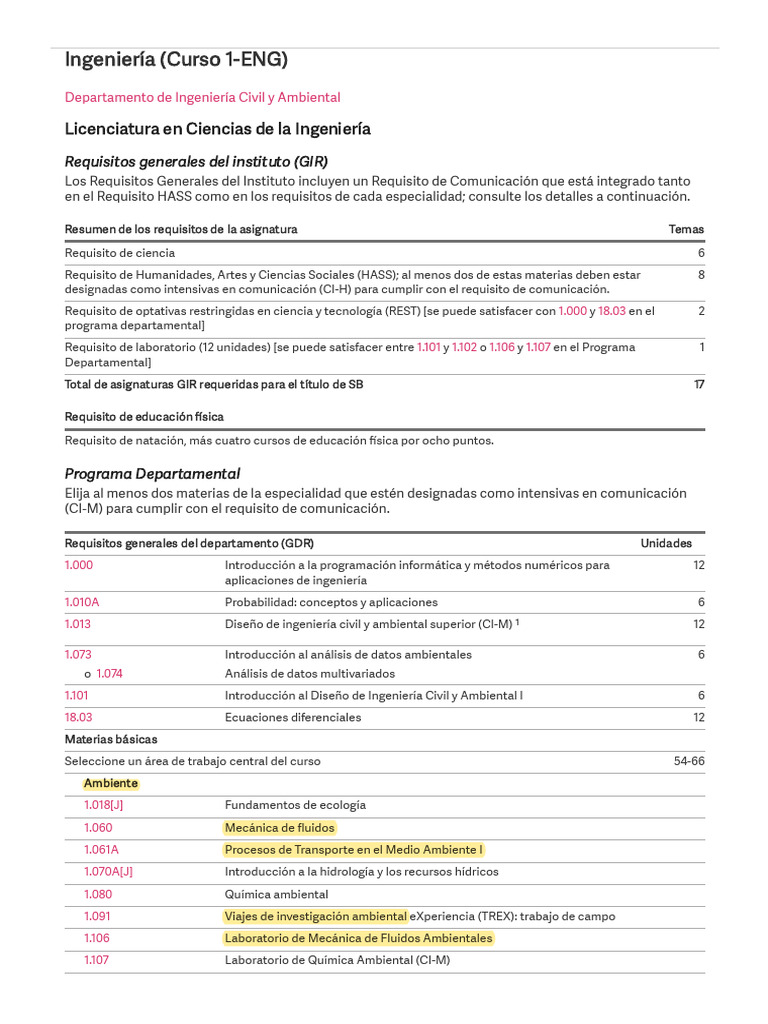 Ingeniería (Curso 1-ENG)

Departamento de Ingeniería Civil y Ambiental

Licenciatura en Ciencias de la Ingeniería

Requisitos generales del instituto (GIR)

Los Requisitos Generales del Instituto incluyen un Requisito de Comunicación que está integrado tanto en el Requisito HASS como en los requisitos de cada especialidad; consulte los detalles a continuación.

| Resumen de los requisitos de la asignatura | Temas |
|---|---|
| Requisito de ciencia | 6 |
| Requisito de Humanidades, Artes y Ciencias Sociales (HASS); al menos dos de estas materias deben estar designadas como intensivas en comunicación (CI-H) para cumplir con el requisito de comunicación. | 8 |
| Requisito de optativas restringidas en ciencia y tecnología (REST) [se puede satisfacer con 1.000 y 18.03 en el programa departamental] | 2 |
| Requisito de laboratorio (12 unidades) [se puede satisfacer entre 1.101 y 1.102 o 1.106 y 1.107 en el Programa Departamental] | 1 |
| Total de asignaturas GIR requeridas para el título de SB | 17 |

Requisito de educación física

Requisito de natación, más cuatro cursos de educación física por ocho puntos.

Programa Departamental

Elija al menos dos materias de la especialidad que estén designadas como intensivas en comunicación (CI-M) para cumplir con el requisito de comunicación.

| Requisitos generales del departamento (GDR) | | Unidades |
|---|---|---|
| 1.000 | Introducción a la programación informática y métodos numéricos para aplicaciones de ingeniería | 12 |
| 1.010A | Probabilidad: conceptos y aplicaciones | 6 |
| 1.013 | Diseño de ingeniería civil y ambiental superior (CI-M) $^{1}$ | 12 |
| 1.073 | Introducción al análisis de datos ambientales | 6 |
| o 1.074 | Análisis de datos multivariados | |
| 1.101 | Introducción al Diseño de Ingeniería Civil y Ambiental I | 6 |
| 18.03 | Ecuaciones diferenciales | 12 |
| Materias básicas | | |
| Seleccione un área de trabajo central del curso | | 54-66 |
| Ambiente | | |
| 1.018[J] | Fundamentos de ecología | |
| 1.060 | Mecánica de fluidos | |
| 1.061A | Procesos de Transporte en el Medio Ambiente I | |
| 1.070A[J] | Introducción a la hidrología y los recursos hídricos | |
| 1.080 | Química ambiental | |
| 1.091 | Viajes de investigación ambiental eXperiencia (TREX): trabajo de campo | |
| 1.106 | Laboratorio de Mecánica de Fluidos Ambientales | |
| 1.107 | Laboratorio de Química Ambiental (CI-M) | |